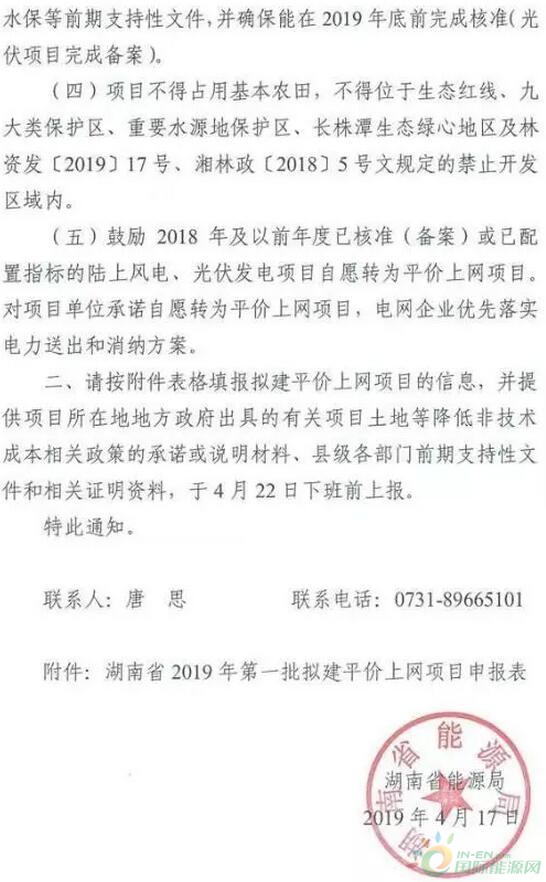 水保等前期支持性文件，并确保能在 2019 年底前完成核准（光伏项目完成备案）。

（四）项目不得占用基本农田，不得位于生态红线、九大类保护区、重要水源地保护区、长株潭生态绿心地区及林资发〔2019〕17 号、湘林政〔2018〕5 号文规定的禁止开发区域内。

（五）鼓励 2018 年及以前年度已核准（备案）或已配置指标的陆上风电、光伏发电项目自愿转为平价上网项目。对项目单位承诺自愿转为平价上网项目，电网企业优先落实电力送出和消纳方案。

二、请按附件表格填报拟建平价上网项目的信息，并提供项目所在地地方政府出具的有关项目土地等降低非技术成本相关政策的承诺或说明材料、县级各部门前期支持性文件和相关证明资料，于 4 月 22 日下班前上报。

特此通知。

联系人：唐　思　　　　联系电话：0731-89665101

附件：湖南省 2019 年第一批拟建平价上网项目申报表

湖南省能源局

湖南省能源局

2019 年 4 月 17 日

IN-EN.com 国际能源网